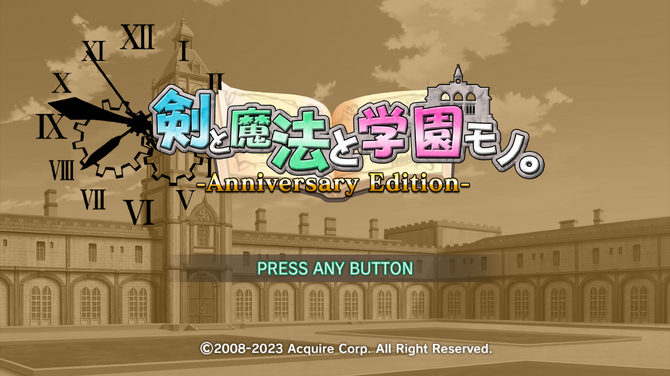 XII
I
II
XI
X
IX
VIII
VII
VI
V

剣と魔法と学園モノ。
-Anniversary Edition-

PRESS ANY BUTTON

©2008-2023 Acquire Corp. All Right Reserved.